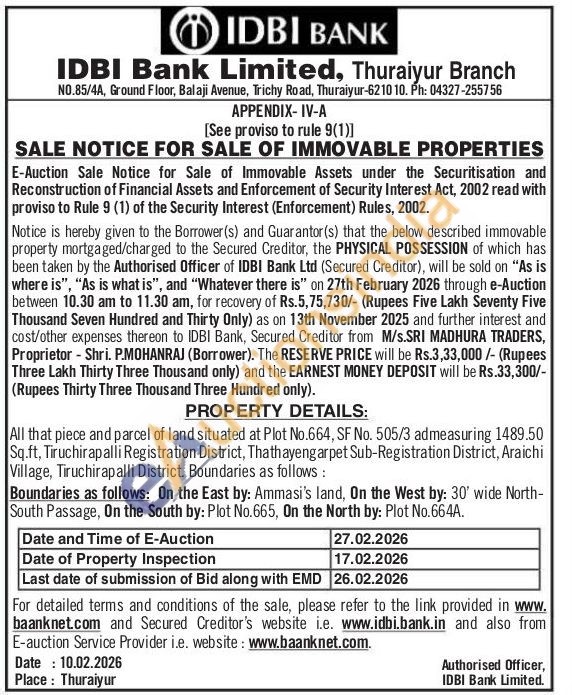 IDBI BANK

IDBI Bank Limited, Thuraiyur Branch

NO.85/4A, Ground Floor, Balaji Avenue, Trichy Road, Thuraiyur-621010. Ph: 04327-255756

APPENDIX- IV-A
[See proviso to rule 9(1)]

SALE NOTICE FOR SALE OF IMMOVABLE PROPERTIES

E-Auction Sale Notice for Sale of Immovable Assets under the Securitisation and Reconstruction of Financial Assets and Enforcement of Security Interest Act, 2002 read with proviso to Rule 9 (1) of the Security Interest (Enforcement) Rules, 2002.

Notice is hereby given to the Borrower(s) and Guarantor(s) that the below described immovable property mortgaged/charged to the Secured Creditor, the PHYSICAL POSSESSION of which has been taken by the Authorised Officer of IDBI Bank Ltd (Secured Creditor), will be sold on "As is where is", "As is what is", and "Whatever there is" on 27th February 2026 through e-Auction between 10.30 am to 11.30 am, for recovery of Rs.5,75,730/- (Rupees Five Lakh Seventy Five Thousand Seven Hundred and Thirty Only) as on 13th November 2025 and further interest and cost/other expenses thereon to IDBI Bank, Secured Creditor from M/s.SRI MADHURA TRADERS, Proprietor - Shri. P.MOHANRAJ (Borrower). The RESERVE PRICE will be Rs.3,33,000 /- (Rupees Three Lakh Thirty Three Thousand only) and the EARNEST MONEY DEPOSIT will be Rs.33,300/- (Rupees Thirty Three Thousand Three Hundred only).

PROPERTY DETAILS:

All that piece and parcel of land situated at Plot No.664, SF No. 505/3 admeasuring 1489.50 Sq.ft, Tiruchirapalli Registration District, Thathayengarpet Sub-Registration District, Araichi Village, Tiruchirapalli District. Boundaries as follows :

Boundaries as follows: On the East by: Ammasi's land, On the West by: 30' wide North-South Passage, On the South by: Plot No.665, On the North by: Plot No.664A.

| Date and Time of E-Auction | 27.02.2026 |
|---|---|
| Date of Property Inspection | 17.02.2026 |
| Last date of submission of Bid along with EMD | 26.02.2026 |

For detailed terms and conditions of the sale, please refer to the link provided in www.baanknet.com and Secured Creditor's website i.e. www.idbi.bank.in and also from E-auction Service Provider i.e. website : www.baanknet.com.

Date : 10.02.2026
Place : Thuraiyur

Authorised Officer,
IDBI Bank Limited.